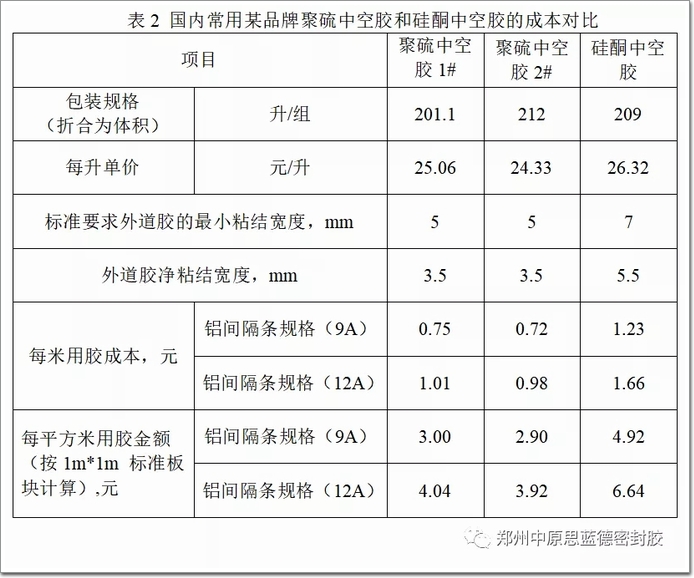 表2 国内常用某品牌聚硫中空胶和硅酮中空胶的成本对比

| 项目 | | 聚硫中空胶1# | 聚硫中空胶2# | 硅酮中空胶 |
|---|---|---|---|---|
| 包装规格（折合为体积） | 升/组 | 201.1 | 212 | 209 |
| 每升单价 | 元/升 | 25.06 | 24.33 | 26.32 |
| 标准要求外道胶的最小粘结宽度，mm | | 5 | 5 | 7 |
| 外道胶净粘结宽度，mm | | 3.5 | 3.5 | 5.5 |
| 每米用胶成本，元 | 铝间隔条规格（9A） | 0.75 | 0.72 | 1.23 |
| | 铝间隔条规格（12A） | 1.01 | 0.98 | 1.66 |
| 每平方米用胶金额（按1m*1m 标准板块计算）,元 | 铝间隔条规格（9A） | 3.00 | 2.90 | 4.92 |
| | 铝间隔条规格（12A） | 4.04 | 3.92 | 6.64 |

郑州中原思蓝德密封胶